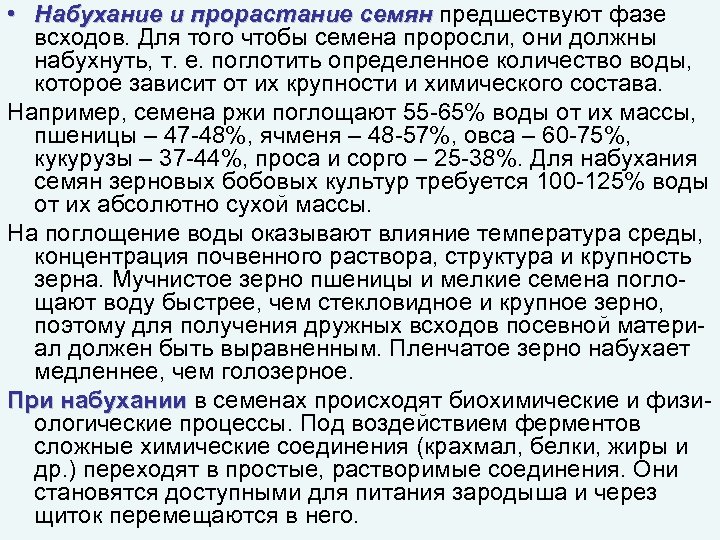 • Набухание и прорастание семян предшествуют фазе всходов. Для того чтобы семена проросли, они должны набухнуть, т. е. поглотить определенное количество воды, которое зависит от их крупности и химического состава.

Например, семена ржи поглощают 55-65% воды от их массы, пшеницы – 47-48%, ячменя – 48-57%, овса – 60-75%, кукурузы – 37-44%, проса и сорго – 25-38%. Для набухания семян зерновых бобовых культур требуется 100-125% воды от их абсолютно сухой массы.

На поглощение воды оказывают влияние температура среды, концентрация почвенного раствора, структура и крупность зерна. Мучнистое зерно пшеницы и мелкие семена поглощают воду быстрее, чем стекловидное и крупное зерно, поэтому для получения дружных всходов посевной материал должен быть выравненным. Пленчатое зерно набухает медленнее, чем голозерное.

При набухании в семенах происходят биохимические и физиологические процессы. Под воздействием ферментов сложные химические соединения (крахмал, белки, жиры и др.) переходят в простые, растворимые соединения. Они становятся доступными для питания зародыша и через щиток перемещаются в него.